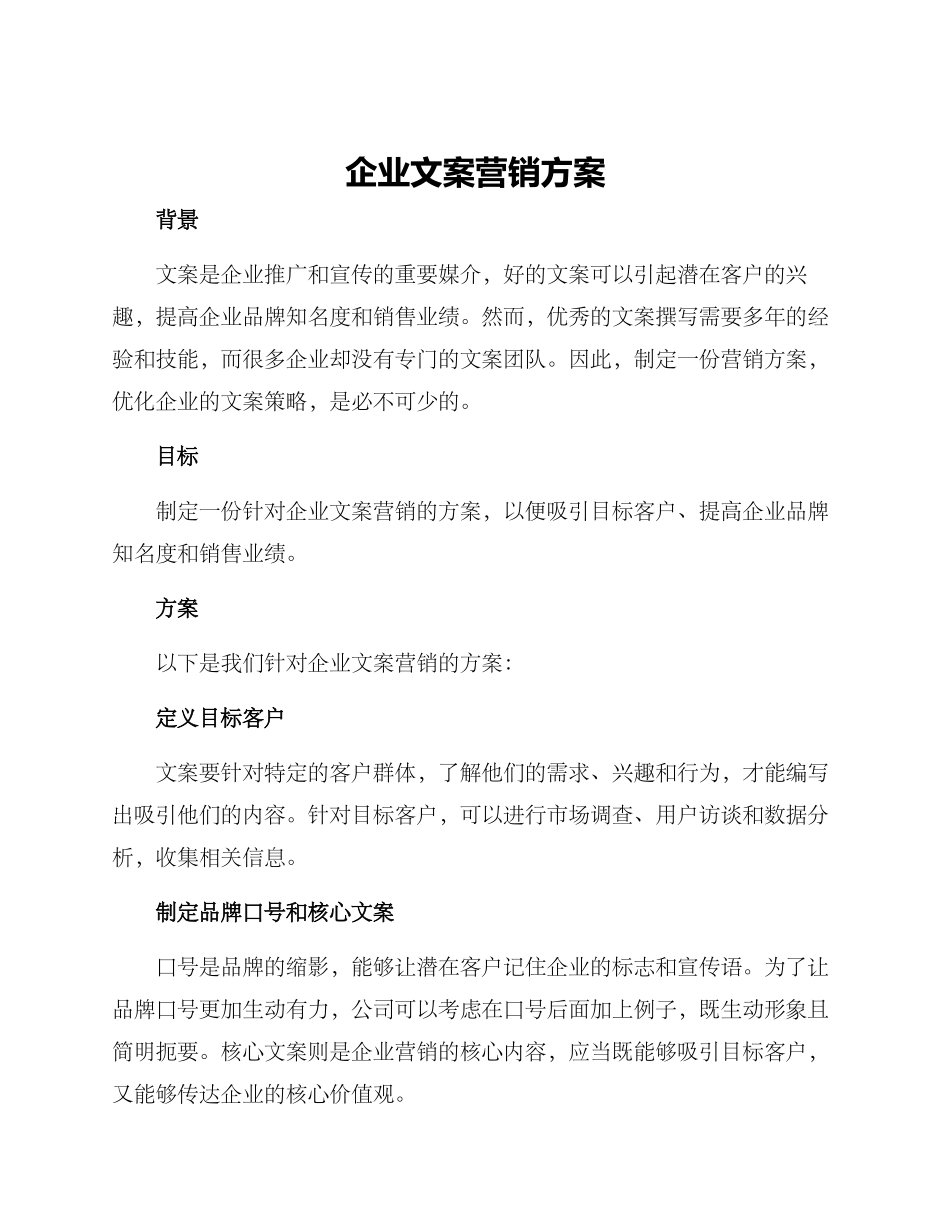 企业文案营销方案

背景

文案是企业推广和宣传的重要媒介，好的文案可以引起潜在客户的兴趣，提高企业品牌知名度和销售业绩。然而，优秀的文案撰写需要多年的经验和技能，而很多企业却没有专门的文案团队。因此，制定一份营销方案，优化企业的文案策略，是必不可少的。

目标

制定一份针对企业文案营销的方案，以便吸引目标客户、提高企业品牌知名度和销售业绩。

方案

以下是我们针对企业文案营销的方案：

定义目标客户

文案要针对特定的客户群体，了解他们的需求、兴趣和行为，才能编写出吸引他们的内容。针对目标客户，可以进行市场调查、用户访谈和数据分析，收集相关信息。

制定品牌口号和核心文案

口号是品牌的缩影，能够让潜在客户记住企业的标志和宣传语。为了让品牌口号更加生动有力，公司可以考虑在口号后面加上例子，既生动形象且简明扼要。核心文案则是企业营销的核心内容，应当既能够吸引目标客户，又能够传达企业的核心价值观。